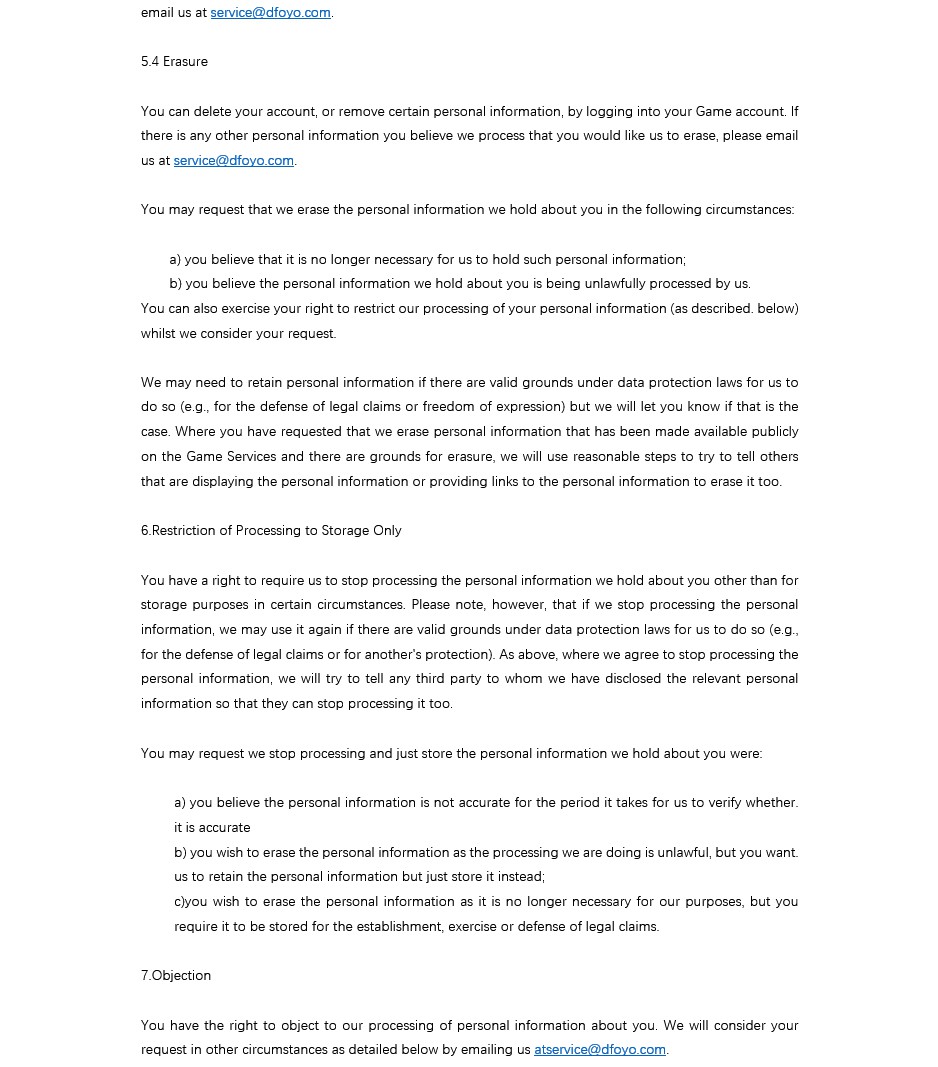 email us at service@dfoyo.com.

5.4 Erasure

You can delete your account, or remove certain personal information, by logging into your Game account. If there is any other personal information you believe we process that you would like us to erase, please email us at service@dfoyo.com.

You may request that we erase the personal information we hold about you in the following circumstances:

a) you believe that it is no longer necessary for us to hold such personal information;
b) you believe the personal information we hold about you is being unlawfully processed by us.
You can also exercise your right to restrict our processing of your personal information (as described. below) whilst we consider your request.

We may need to retain personal information if there are valid grounds under data protection laws for us to do so (e.g., for the defense of legal claims or freedom of expression) but we will let you know if that is the case. Where you have requested that we erase personal information that has been made available publicly on the Game Services and there are grounds for erasure, we will use reasonable steps to try to tell others that are displaying the personal information or providing links to the personal information to erase it too.

6.Restriction of Processing to Storage Only

You have a right to require us to stop processing the personal information we hold about you other than for storage purposes in certain circumstances. Please note, however, that if we stop processing the personal information, we may use it again if there are valid grounds under data protection laws for us to do so (e.g., for the defense of legal claims or for another's protection). As above, where we agree to stop processing the personal information, we will try to tell any third party to whom we have disclosed the relevant personal information so that they can stop processing it too.

You may request we stop processing and just store the personal information we hold about you were:

a) you believe the personal information is not accurate for the period it takes for us to verify whether. it is accurate
b) you wish to erase the personal information as the processing we are doing is unlawful, but you want. us to retain the personal information but just store it instead;
c)you wish to erase the personal information as it is no longer necessary for our purposes, but you require it to be stored for the establishment, exercise or defense of legal claims.

7.Objection

You have the right to object to our processing of personal information about you. We will consider your request in other circumstances as detailed below by emailing us atservice@dfoyo.com.